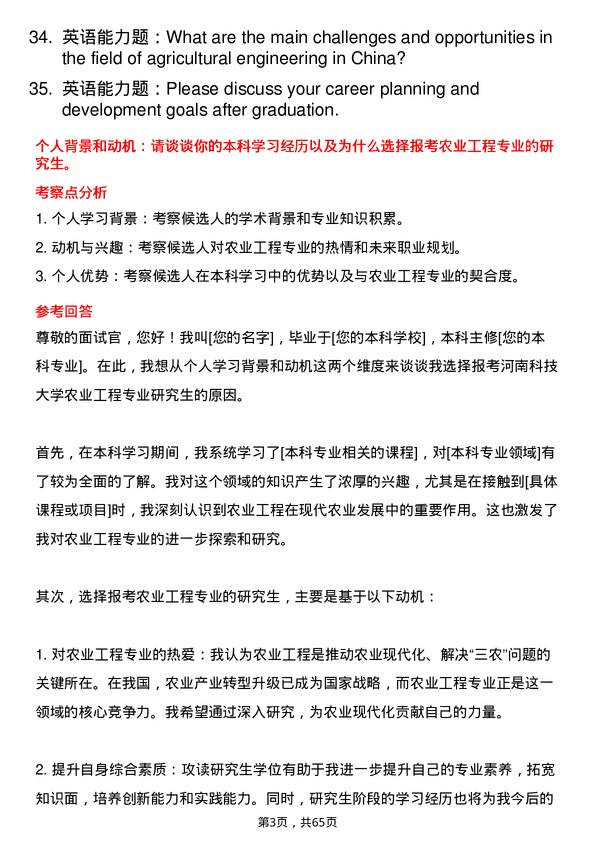 34. 英语能力题：What are the main challenges and opportunities in the field of agricultural engineering in China?

35. 英语能力题：Please discuss your career planning and development goals after graduation.

个人背景和动机：请谈谈你的本科学习经历以及为什么选择报考农业工程专业的研究生。

考察点分析

1. 个人学习背景：考察候选人的学术背景和专业知识积累。

2. 动机与兴趣：考察候选人对农业工程专业的热情和未来职业规划。

3. 个人优势：考察候选人在本科学习中的优势以及与农业工程专业的契合度。

参考回答

尊敬的面试官，您好！我叫[您的名字]，毕业于[您的本科学校]，本科主修[您的本科专业]。在此，我想从个人学习背景和动机这两个维度来谈谈我选择报考河南科技大学农业工程专业研究生的原因。

首先，在本科学习期间，我系统学习了[本科专业相关的课程]，对[本科专业领域]有了较为全面的了解。我对这个领域的知识产生了浓厚的兴趣，尤其是在接触到[具体课程或项目]时，我深刻认识到农业工程在现代农业发展中的重要作用。这也激发了我对农业工程专业的进一步探索和研究。

其次，选择报考农业工程专业的研究生，主要是基于以下动机：

1. 对农业工程专业的热爱：我认为农业工程是推动农业现代化、解决“三农”问题的关键所在。在我国，农业产业转型升级已成为国家战略，而农业工程专业正是这一领域的核心竞争力。我希望通过深入研究，为农业现代化贡献自己的力量。

2. 提升自身综合素质：攻读研究生学位有助于我进一步提升自己的专业素养，拓宽知识面，培养创新能力和实践能力。同时，研究生阶段的学习经历也将为我今后的

第3页，共65页